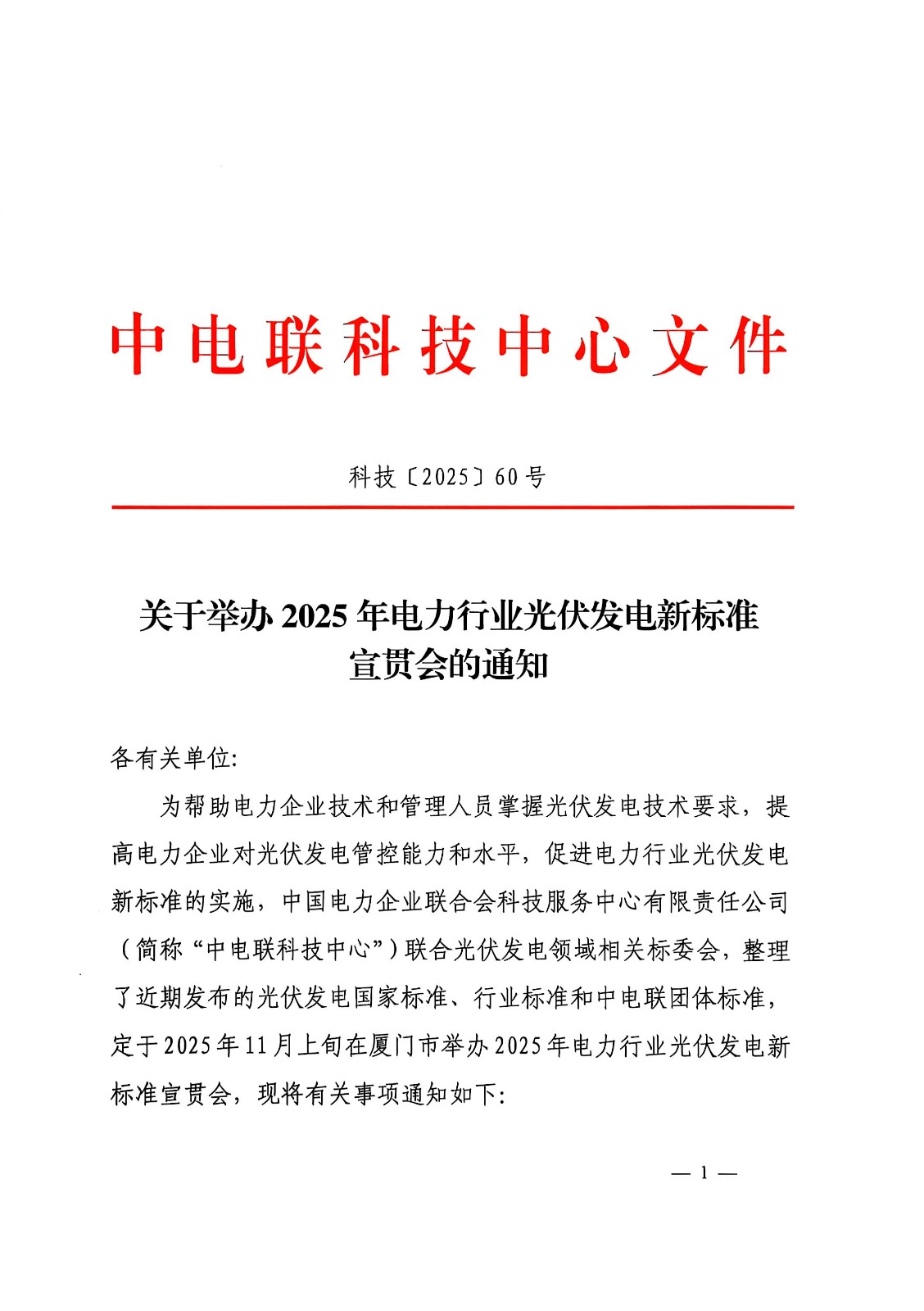 中电联科技中心文件

科技〔2025〕60号

关于举办2025年电力行业光伏发电新标准宣贯会的通知

各有关单位:

为帮助电力企业技术和管理人员掌握光伏发电技术要求，提高电力企业对光伏发电管控能力和水平，促进电力行业光伏发电新标准的实施，中国电力企业联合会科技服务中心有限责任公司（简称“中电联科技中心”）联合光伏发电领域相关标委会，整理了近期发布的光伏发电国家标准、行业标准和中电联团体标准，定于2025年11月上旬在厦门市举办2025年电力行业光伏发电新标准宣贯会，现将有关事项通知如下:

— 1 —